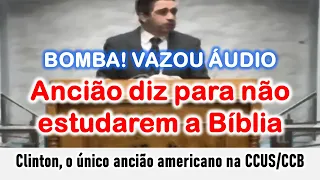 BOMBA! VAZOU ÁUDIO

Ancião diz para não estudarem a Bíblia

Clinton, o único ancião americano na CCUS/CCB